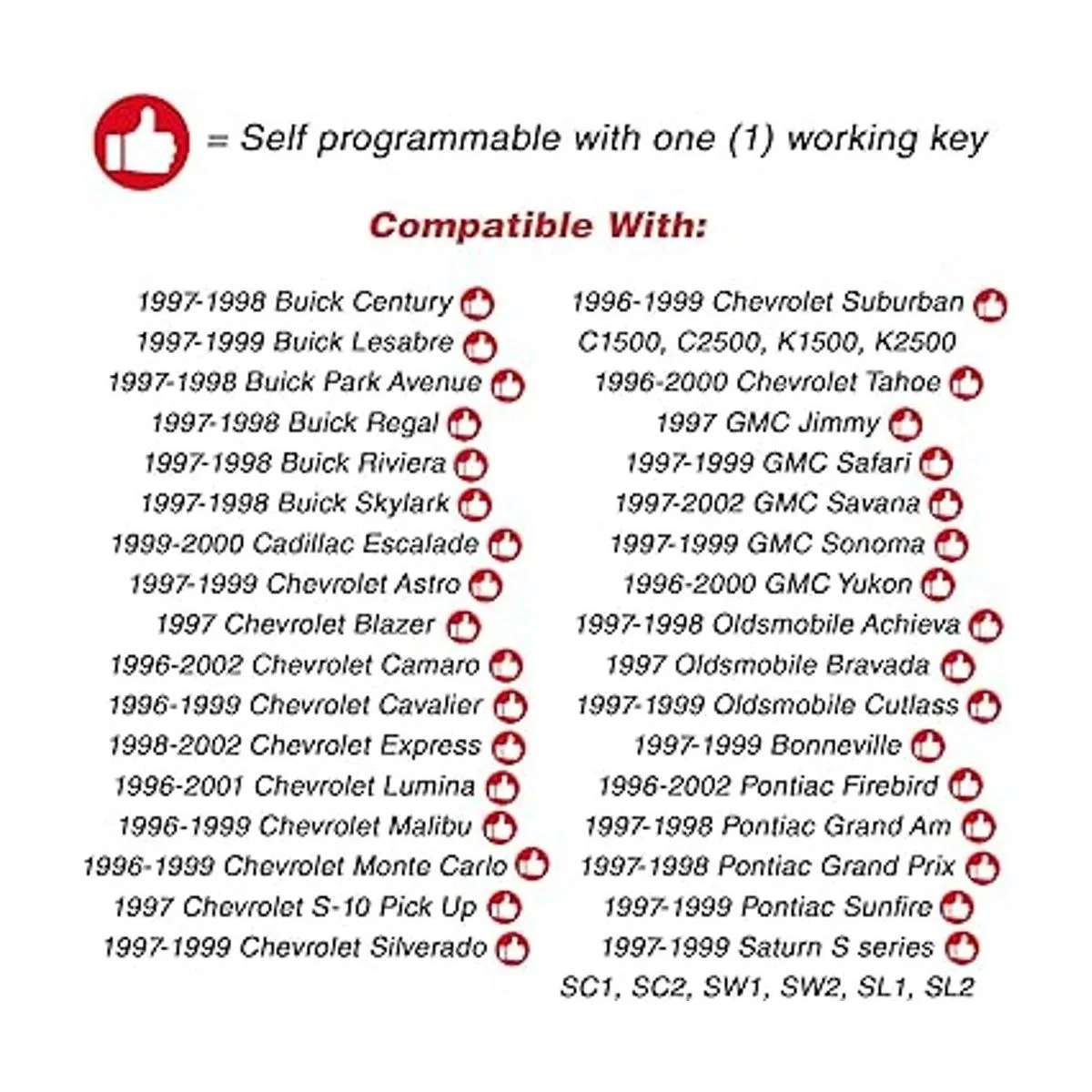 = Self programmable with one (1) working key

Compatible With:

1997-1998 Buick Century
1997-1999 Buick Lesabre
1997-1998 Buick Park Avenue
1997-1998 Buick Regal
1997-1998 Buick Riviera
1997-1998 Buick Skylark
1999-2000 Cadillac Escalade
1997-1999 Chevrolet Astro
1997 Chevrolet Blazer
1996-2002 Chevrolet Camaro
1996-1999 Chevrolet Cavalier
1998-2002 Chevrolet Express
1996-2001 Chevrolet Lumina
1996-1999 Chevrolet Malibu
1996-1999 Chevrolet Monte Carlo
1997 Chevrolet S-10 Pick Up
1997-1999 Chevrolet Silverado

1996-1999 Chevrolet Suburban
C1500, C2500, K1500, K2500
1996-2000 Chevrolet Tahoe
1997 GMC Jimmy
1997-1999 GMC Safari
1997-2002 GMC Savana
1997-1999 GMC Sonoma
1996-2000 GMC Yukon
1997-1998 Oldsmobile Achieva
1997 Oldsmobile Bravada
1997-1999 Oldsmobile Cutlass
1997-1999 Bonneville
1996-2002 Pontiac Firebird
1997-1998 Pontiac Grand Am
1997-1998 Pontiac Grand Prix
1997-1999 Pontiac Sunfire
1997-1999 Saturn S series
SC1, SC2, SW1, SW2, SL1, SL2